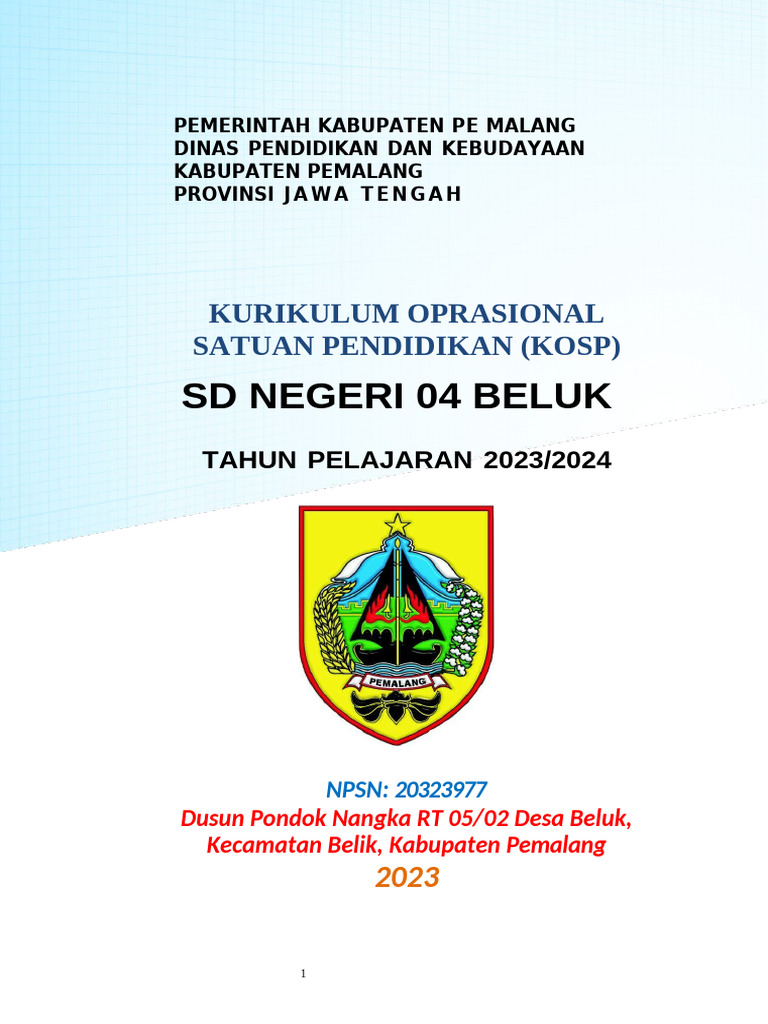 PEMERINTAH KABUPATEN PE MALANG
DINAS PENDIDIKAN DAN KEBUDAYAAN
KABUPATEN PEMALANG
PROVINSI JAWA TENGAH

KURIKULUM OPRASIONAL
SATUAN PENDIDIKAN (KOSP)

SD NEGERI 04 BELUK

TAHUN PELAJARAN 2023/2024

PEMALANG

NPSN: 20323977
Dusun Pondok Nangka RT 05/02 Desa Beluk, Kecamatan Belik, Kabupaten Pemalang
2023

1